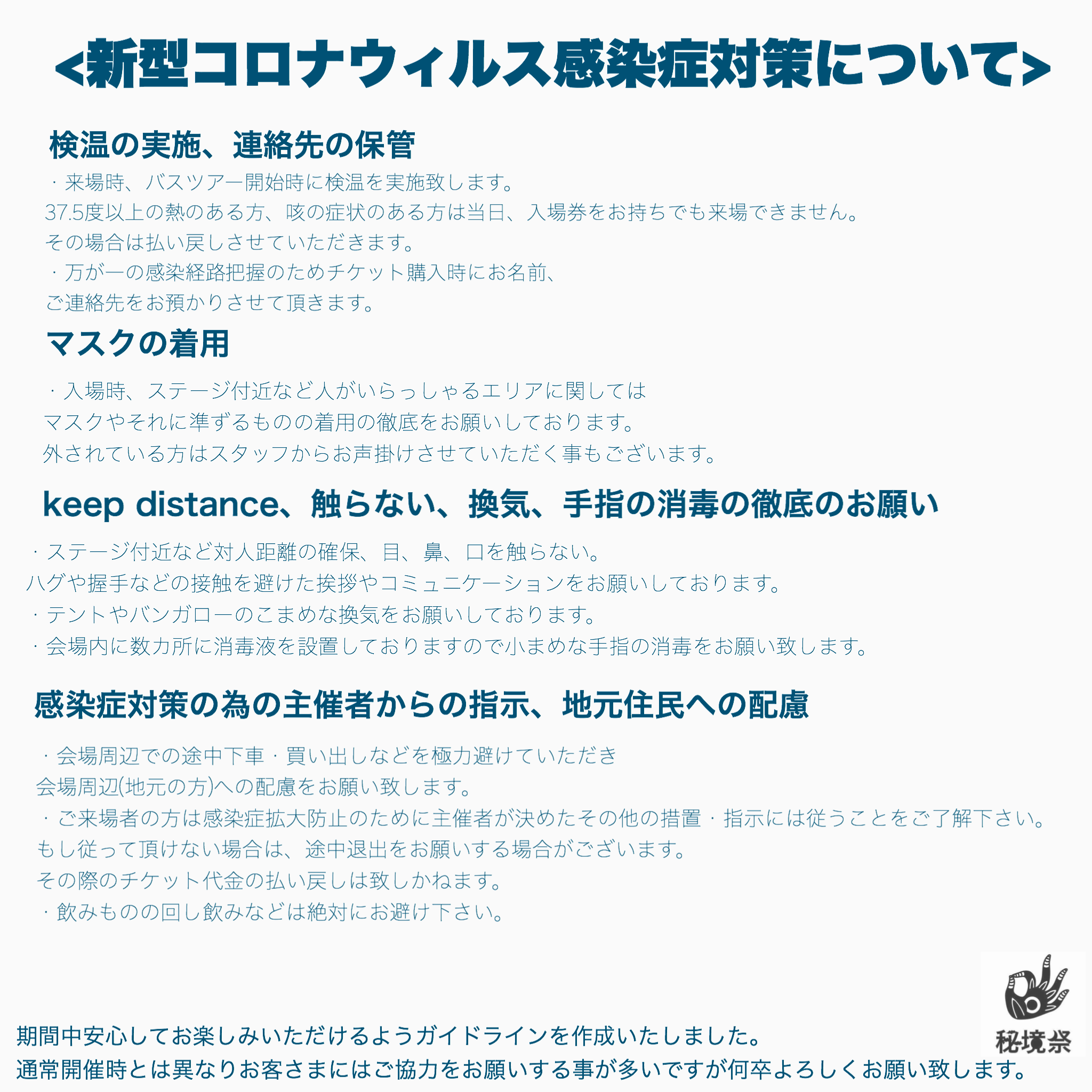 <新型コロナウィルス感染症対策について>

検温の実施、連絡先の保管

・来場時、バスツアー開始時に検温を実施致します。
37.5度以上の熱のある方、咳の症状のある方は当日、入場券をお持ちでも来場できません。
その場合は払い戻しさせていただきます。
・万が一の感染経路把握のためチケット購入時にお名前、
ご連絡先をお預かりさせて頂きます。

マスクの着用

・入場時、ステージ付近など人がいらっしゃるエリアに関しては
マスクやそれに準ずるものの着用の徹底をお願いしております。
外されている方はスタッフからお声掛けさせていただく事もございます。

keep distance、触らない、換気、手指の消毒の徹底のお願い

・ステージ付近など対人距離の確保、目、鼻、口を触らない。
ハグや握手などの接触を避けた挨拶やコミュニケーションをお願いしております。
・テントやバンガローのこまめな換気をお願いしております。
・会場内に数カ所に消毒液を設置しておりますので小まめな手指の消毒をお願い致します。

感染症対策の為の主催者からの指示、地元住民への配慮

・会場周辺での途中下車・買い出しなどを極力避けていただき
会場周辺(地元の方)への配慮をお願い致します。
・ご来場者の方は感染症拡大防止のために主催者が決めたその他の措置・指示には従うことをご了解下さい。
もし従って頂けない場合は、途中退出をお願いする場合がございます。
その際のチケット代金の払い戻しは致しかねます。
・飲みものの回し飲みなどは絶対にお避け下さい。

秘境祭

期間中安心してお楽しみいただけるようガイドラインを作成いたしました。
通常開催時とは異なりお客さまにはご協力をお願いする事が多いですが何卒よろしくお願い致します。